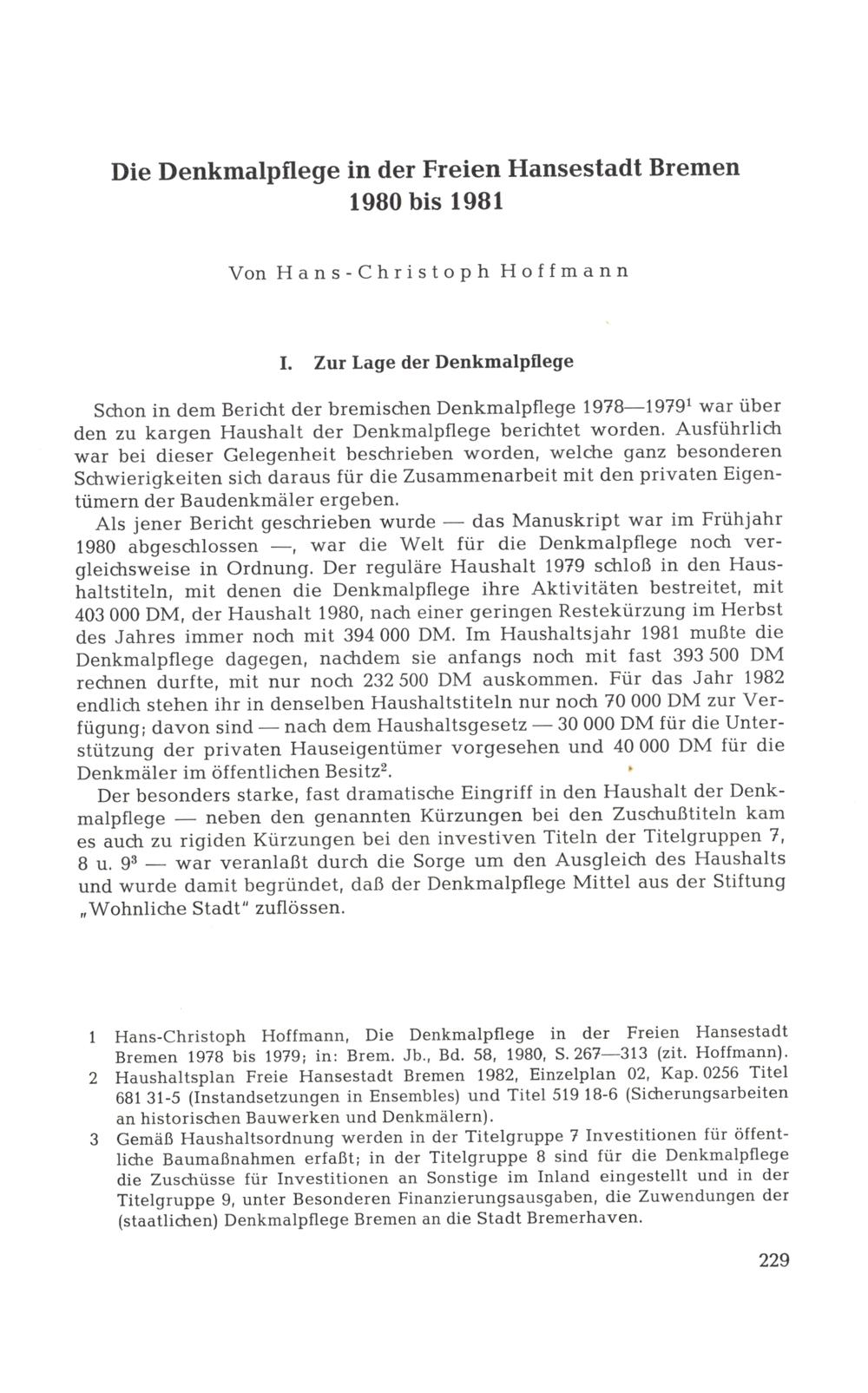 Die Denkmalpflege in der Freien Hansestadt Bremen 1980 bis 1981

Von Hans-Christoph Hoffmann

I. Zur Lage der Denkmalpflege

Schon in dem Bericht der bremischen Denkmalpflege 1978—1979$^1$ war über den zu kargen Haushalt der Denkmalpflege berichtet worden. Ausführlich war bei dieser Gelegenheit beschrieben worden, welche ganz besonderen Schwierigkeiten sich daraus für die Zusammenarbeit mit den privaten Eigentümern der Baudenkmäler ergeben.

Als jener Bericht geschrieben wurde — das Manuskript war im Frühjahr 1980 abgeschlossen —, war die Welt für die Denkmalpflege noch vergleichsweise in Ordnung. Der reguläre Haushalt 1979 schloß in den Haushaltstiteln, mit denen die Denkmalpflege ihre Aktivitäten bestreitet, mit 403 000 DM, der Haushalt 1980, nach einer geringen Restekürzung im Herbst des Jahres immer noch mit 394 000 DM. Im Haushaltsjahr 1981 mußte die Denkmalpflege dagegen, nachdem sie anfangs noch mit fast 393 500 DM rechnen durfte, mit nur noch 232 500 DM auskommen. Für das Jahr 1982 endlich stehen ihr in denselben Haushaltstiteln nur noch 70 000 DM zur Verfügung; davon sind — nach dem Haushaltsgesetz — 30 000 DM für die Unterstützung der privaten Hauseigentümer vorgesehen und 40 000 DM für die Denkmäler im öffentlichen Besitz$^2$.

Der besonders starke, fast dramatische Eingriff in den Haushalt der Denkmalpflege — neben den genannten Kürzungen bei den Zuschußtiteln kam es auch zu rigiden Kürzungen bei den investiven Titeln der Titelgruppen 7, 8 u. 9$^3$ — war veranlaßt durch die Sorge um den Ausgleich des Haushalts und wurde damit begründet, daß der Denkmalpflege Mittel aus der Stiftung „Wohnliche Stadt" zuflössen.

1 Hans-Christoph Hoffmann, Die Denkmalpflege in der Freien Hansestadt Bremen 1978 bis 1979; in: Brem. Jb., Bd. 58, 1980, S. 267—313 (zit. Hoffmann).
2 Haushaltsplan Freie Hansestadt Bremen 1982, Einzelplan 02, Kap. 0256 Titel 681 31-5 (Instandsetzungen in Ensembles) und Titel 519 18-6 (Sicherungsarbeiten an historischen Bauwerken und Denkmälern).
3 Gemäß Haushaltsordnung werden in der Titelgruppe 7 Investitionen für öffentliche Baumaßnahmen erfaßt; in der Titelgruppe 8 sind für die Denkmalpflege die Zuschüsse für Investitionen an Sonstige im Inland eingestellt und in der Titelgruppe 9, unter Besonderen Finanzierungsausgaben, die Zuwendungen der (staatlichen) Denkmalpflege Bremen an die Stadt Bremerhaven.

229